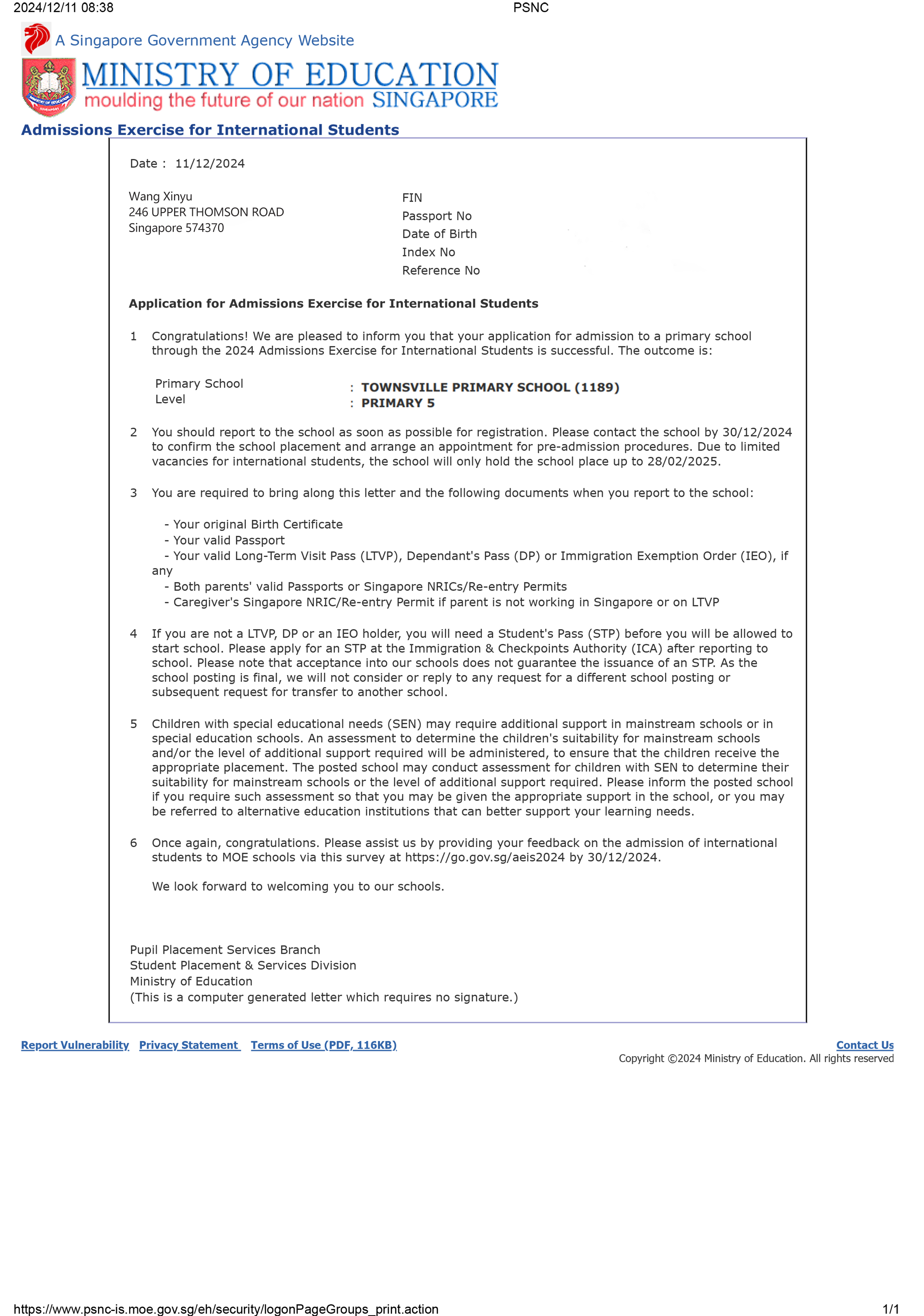 2024/12/11 08:38 PSNC

A Singapore Government Agency Website

MINISTRY OF EDUCATION
moulding the future of our nation SINGAPORE

Admissions Exercise for International Students

Date : 11/12/2024

Wang Xinyu
246 UPPER THOMSON ROAD
Singapore 574370

FIN
Passport No
Date of Birth
Index No
Reference No

Application for Admissions Exercise for International Students

1 Congratulations! We are pleased to inform you that your application for admission to a primary school through the 2024 Admissions Exercise for International Students is successful. The outcome is:

Primary School : TOWNSVILLE PRIMARY SCHOOL (1189)
Level : PRIMARY 5

2 You should report to the school as soon as possible for registration. Please contact the school by 30/12/2024 to confirm the school placement and arrange an appointment for pre-admission procedures. Due to limited vacancies for international students, the school will only hold the school place up to 28/02/2025.

3 You are required to bring along this letter and the following documents when you report to the school:

- Your original Birth Certificate
- Your valid Passport
- Your valid Long-Term Visit Pass (LTVP), Dependant's Pass (DP) or Immigration Exemption Order (IEO), if any
- Both parents' valid Passports or Singapore NRICs/Re-entry Permits
- Caregiver's Singapore NRIC/Re-entry Permit if parent is not working in Singapore or on LTVP

4 If you are not a LTVP, DP or an IEO holder, you will need a Student's Pass (STP) before you will be allowed to start school. Please apply for an STP at the Immigration & Checkpoints Authority (ICA) after reporting to school. Please note that acceptance into our schools does not guarantee the issuance of an STP. As the school posting is final, we will not consider or reply to any request for a different school posting or subsequent request for transfer to another school.

5 Children with special educational needs (SEN) may require additional support in mainstream schools or in special education schools. An assessment to determine the children's suitability for mainstream schools and/or the level of additional support required will be administered, to ensure that the children receive the appropriate placement. The posted school may conduct assessment for children with SEN to determine their suitability for mainstream schools or the level of additional support required. Please inform the posted school if you require such assessment so that you may be given the appropriate support in the school, or you may be referred to alternative education institutions that can better support your learning needs.

6 Once again, congratulations. Please assist us by providing your feedback on the admission of international students to MOE schools via this survey at https://go.gov.sg/aeis2024 by 30/12/2024.

We look forward to welcoming you to our schools.

Pupil Placement Services Branch
Student Placement & Services Division
Ministry of Education
(This is a computer generated letter which requires no signature.)

Report Vulnerability Privacy Statement Terms of Use (PDF, 116KB) Contact Us
Copyright ©2024 Ministry of Education. All rights reserved

https://www.psnc-is.moe.gov.sg/eh/security/logonPageGroups_print.action 1/1